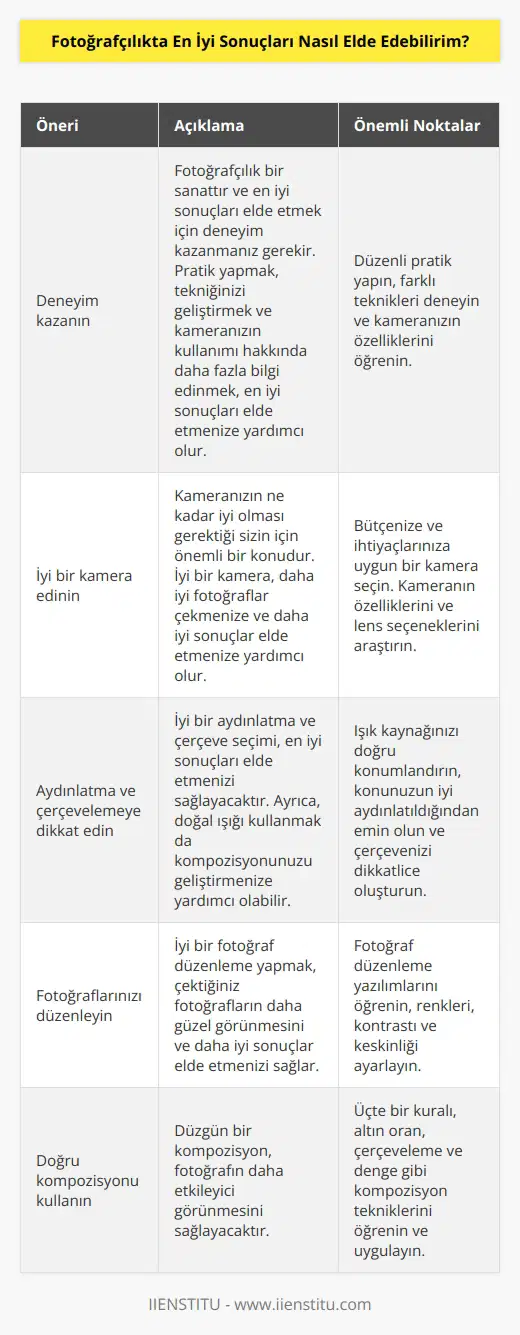 Fotoğrafçılıkta En İyi Sonuçları Nasıl Elde Edebilirim?

| Öneri | Açıklama | Önemli Noktalar |
|---|---|---|
| Deneyim kazanın | Fotoğrafçılık bir sanattır ve en iyi sonuçları elde etmek için deneyim kazanmanız gerekir. Pratik yapmak, tekniğinizi geliştirmek ve kameranızın kullanımı hakkında daha fazla bilgi edinmek, en iyi sonuçları elde etmenize yardımcı olur. | Düzenli pratik yapın, farklı teknikleri deneyin ve kameranızın özelliklerini öğrenin. |
| İyi bir kamera edinin | Kameranızın ne kadar iyi olması gerektiği sizin için önemli bir konudur. İyi bir kamera, daha iyi fotoğraflar çekmenize ve daha iyi sonuçlar elde etmenize yardımcı olur. | Bütçenize ve ihtiyaçlarınıza uygun bir kamera seçin. Kameranın özelliklerini ve lens seçeneklerini araştırın. |
| Aydınlatma ve çerçevelemeye dikkat edin | İyi bir aydınlatma ve çerçeve seçimi, en iyi sonuçları elde etmenizi sağlayacaktır. Ayrıca, doğal ışığı kullanmak da kompozisyonunuzu geliştirmenize yardımcı olabilir. | Işık kaynağınızı doğru konumlandırın, konunuzun iyi aydınlatıldığından emin olun ve çerçevenizi dikkatlice oluşturun. |
| Fotoğraflarınızı düzenleyin | İyi bir fotoğraf düzenleme yapmak, çektiğiniz fotoğrafların daha güzel görünmesini ve daha iyi sonuçlar elde etmenizi sağlar. | Fotoğraf düzenleme yazılımlarını öğrenin, renkleri, kontrastı ve keskinliği ayarlayın. |
| Doğru kompozisyonu kullanın | Düzgün bir kompozisyon, fotoğrafın daha etkileyici görünmesini sağlayacaktır. | Üçte bir kuralı, altın oran, çerçeveleme ve denge gibi kompozisyon tekniklerini öğrenin ve uygulayın. |

IIENSTITU - www.iienstitu.com